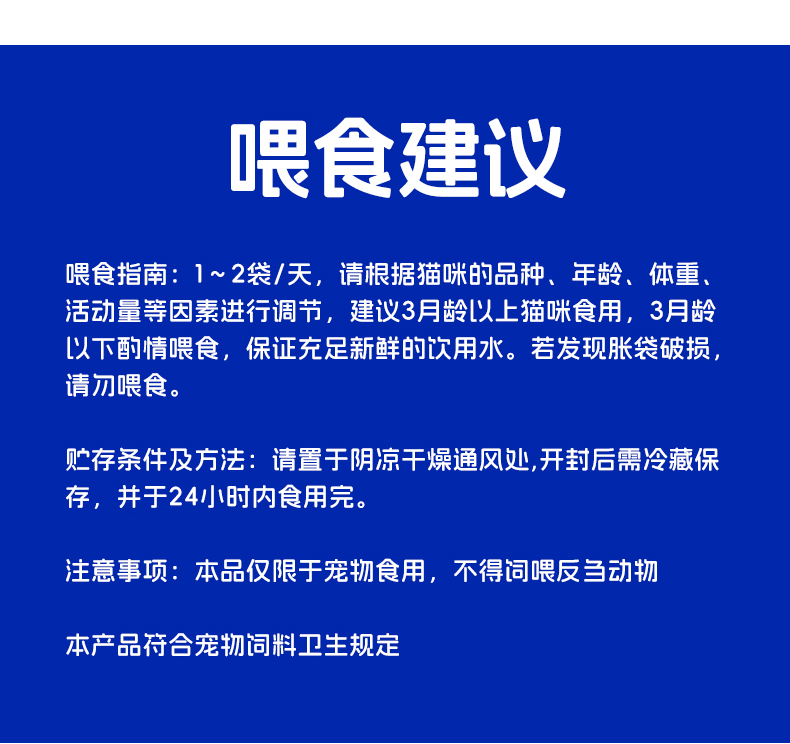 喂食建议

喂食指南：1～2袋/天，请根据猫咪的品种、年龄、体重、活动量等因素进行调节，建议3月龄以上猫咪食用，3月龄以下酌情喂食，保证充足新鲜的饮用水。若发现胀袋破损，请勿喂食。

贮存条件及方法：请置于阴凉干燥通风处,开封后需冷藏保存，并于24小时内食用完。

注意事项：本品仅限于宠物食用，不得饲喂反刍动物

本产品符合宠物饲料卫生规定